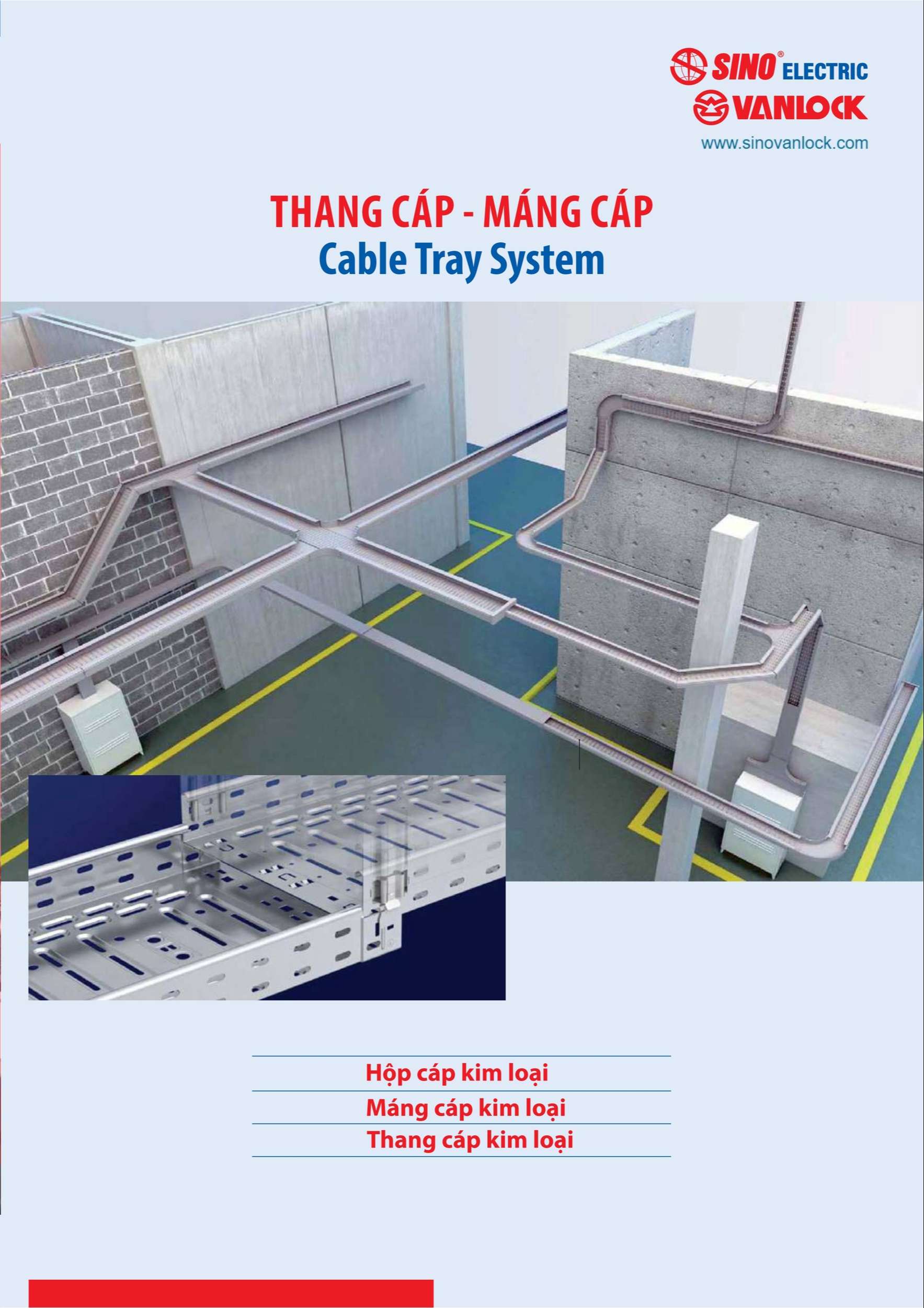 SINO® ELECTRIC
VANLOCK
www.sinovanlock.com

THANG CÁP - MÁNG CÁP
Cable Tray System

Hộp cáp kim loại
Máng cáp kim loại
Thang cáp kim loại